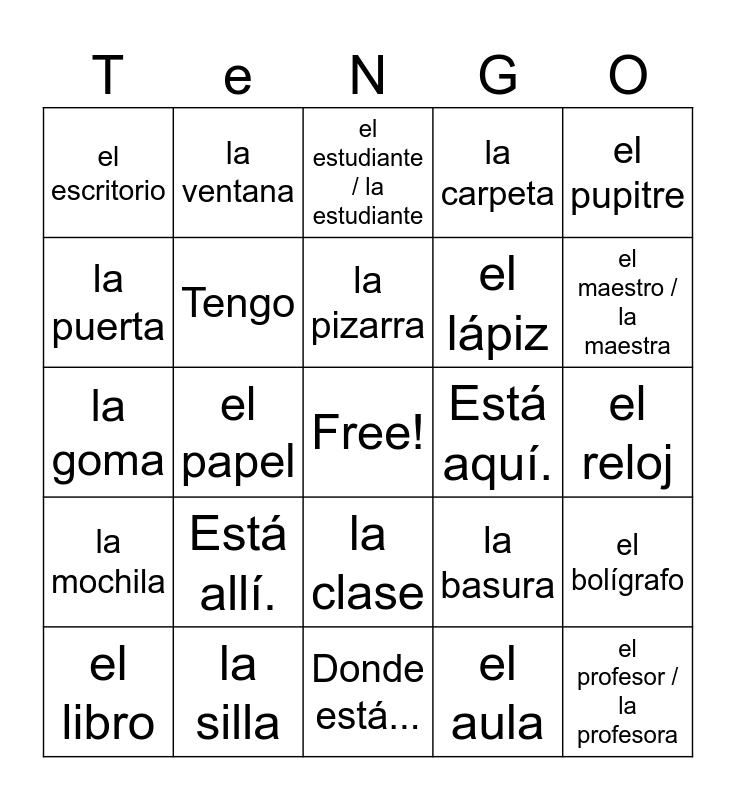 | T | e | N | G | O |
|---|---|---|---|---|
| el escritorio | la ventana | el estudiante / la estudiante | la carpeta | el pupitre |
| la puerta | Tengo | la pizarra | el lápiz | el maestro / la maestra |
| la goma | el papel | Free! | Está aquí. | el reloj |
| la mochila | Está allí. | la clase | la basura | el bolígrafo |
| el libro | la silla | Donde está... | el aula | el profesor / la profesora |